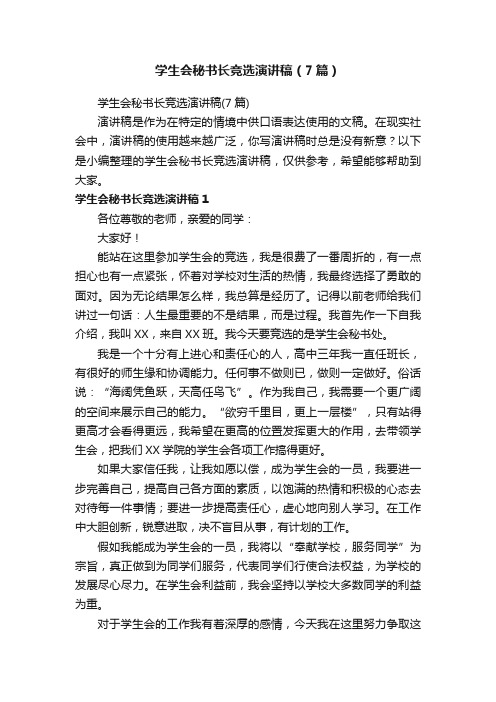 学生会秘书长竞选演讲稿（7篇）

学生会秘书长竞选演讲稿(7篇)

演讲稿是作为在特定的情境中供口语表达使用的文稿。在现实社会中，演讲稿的使用越来越广泛，你写演讲稿时总是没有新意？以下是小编整理的学生会秘书长竞选演讲稿，仅供参考，希望能够帮助到大家。

学生会秘书长竞选演讲稿1

各位尊敬的老师，亲爱的同学：

大家好！

能站在这里参加学生会的竞选，我是很费了一番周折的，有一点担心也有一点紧张，怀着对学校对生活的热情，我最终选择了勇敢的面对。因为无论结果怎么样，我总算是经历了。记得以前老师给我们讲过一句话：人生最重要的不是结果，而是过程。我首先作一下自我介绍，我叫XX，来自XX班。我今天要竞选的是学生会秘书处。

我是一个十分有上进心和责任心的人，高中三年我一直任班长，有很好的师生缘和协调能力。任何事不做则已，做则一定做好。俗话说：“海阔凭鱼跃，天高任鸟飞”。作为我自己，我需要一个更广阔的空间来展示自己的能力。“欲穷千里目，更上一层楼”，只有站得更高才会看得更远，我希望在更高的位置发挥更大的作用，去带领学生会，把我们XX学院的学生会各项工作搞得更好。

如果大家信任我，让我如愿以偿，成为学生会的一员，我要进一步完善自己，提高自己各方面的素质，以饱满的热情和积极的心态去对待每一件事情；要进一步提高责任心，虚心地向别人学习。在工作中大胆创新，锐意进取，决不盲目从事，有计划的工作。

假如我能成为学生会的一员，我将以“奉献学校，服务同学”为宗旨，真正做到为同学们服务，代表同学们行使合法权益，为学校的发展尽心尽力。在学生会利益前，我会坚持以学校大多数同学的利益为重。

对于学生会的工作我有着深厚的感情，今天我在这里努力争取这